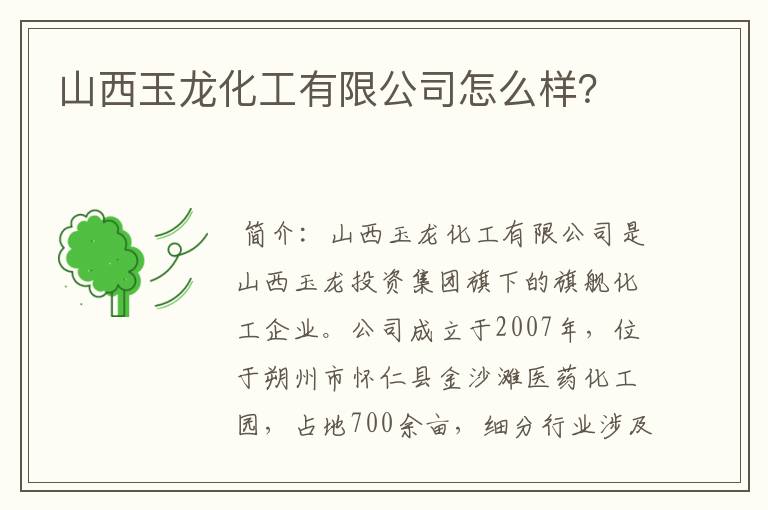 山西玉龙化工有限公司怎么样?

简介：山西玉龙化工有限公司是山西玉龙投资集团旗下的旗舰化工企业。公司成立于2007年，位于朔州市怀仁县金沙滩医药化工园，占地700余亩，细分行业涉及